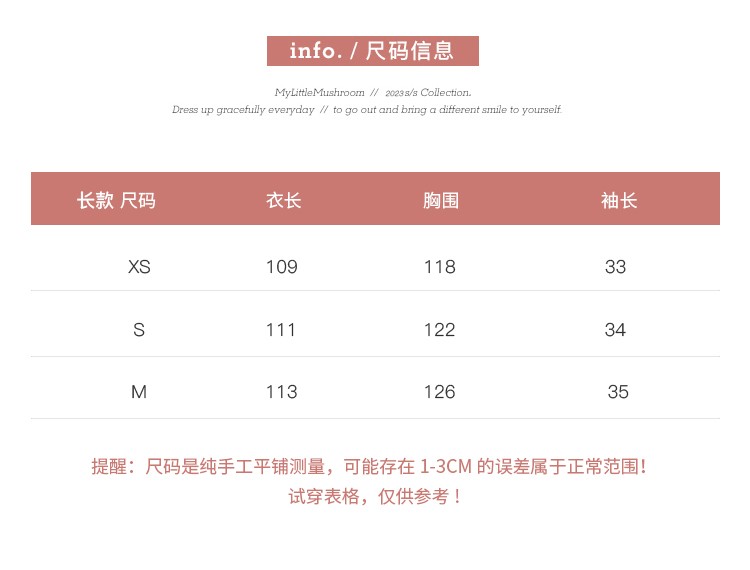 info. / 尺码信息

MyLittleMushroom // 2023 s/s Collection.
Dress up gracefully everyday // to go out and bring a different smile to yourself.

| 长款 尺码 | 衣长 | 胸围 | 袖长 |
|---|---|---|---|
| XS | 109 | 118 | 33 |
| S | 111 | 122 | 34 |
| M | 113 | 126 | 35 |

提醒：尺码是纯手工平铺测量，可能存在 1-3CM 的误差属于正常范围！
试穿表格，仅供参考！